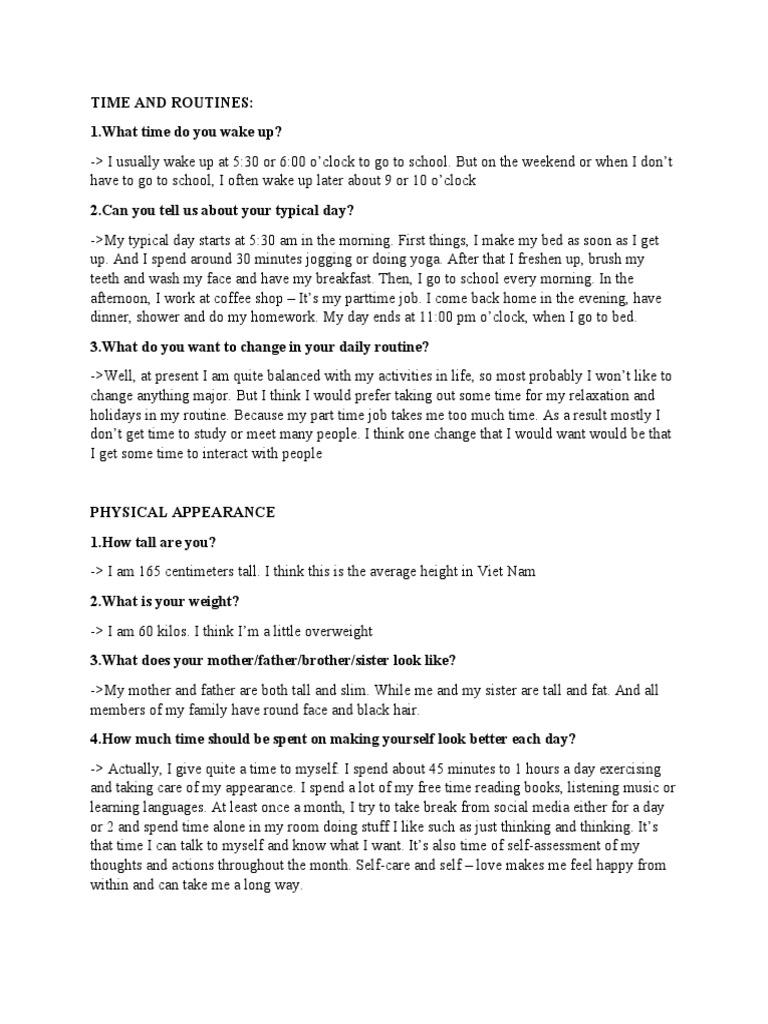 TIME AND ROUTINES:

1.What time do you wake up?

-> I usually wake up at 5:30 or 6:00 o'clock to go to school. But on the weekend or when I don't have to go to school, I often wake up later about 9 or 10 o'clock

2.Can you tell us about your typical day?

->My typical day starts at 5:30 am in the morning. First things, I make my bed as soon as I get up. And I spend around 30 minutes jogging or doing yoga. After that I freshen up, brush my teeth and wash my face and have my breakfast. Then, I go to school every morning. In the afternoon, I work at coffee shop – It's my parttime job. I come back home in the evening, have dinner, shower and do my homework. My day ends at 11:00 pm o'clock, when I go to bed.

3.What do you want to change in your daily routine?

->Well, at present I am quite balanced with my activities in life, so most probably I won't like to change anything major. But I think I would prefer taking out some time for my relaxation and holidays in my routine. Because my part time job takes me too much time. As a result mostly I don't get time to study or meet many people. I think one change that I would want would be that I get some time to interact with people

PHYSICAL APPEARANCE

1.How tall are you?

-> I am 165 centimeters tall. I think this is the average height in Viet Nam

2.What is your weight?

-> I am 60 kilos. I think I'm a little overweight

3.What does your mother/father/brother/sister look like?

->My mother and father are both tall and slim. While me and my sister are tall and fat. And all members of my family have round face and black hair.

4.How much time should be spent on making yourself look better each day?

-> Actually, I give quite a time to myself. I spend about 45 minutes to 1 hours a day exercising and taking care of my appearance. I spend a lot of my free time reading books, listening music or learning languages. At least once a month, I try to take break from social media either for a day or 2 and spend time alone in my room doing stuff I like such as just thinking and thinking. It's that time I can talk to myself and know what I want. It's also time of self-assessment of my thoughts and actions throughout the month. Self-care and self – love makes me feel happy from within and can take me a long way.